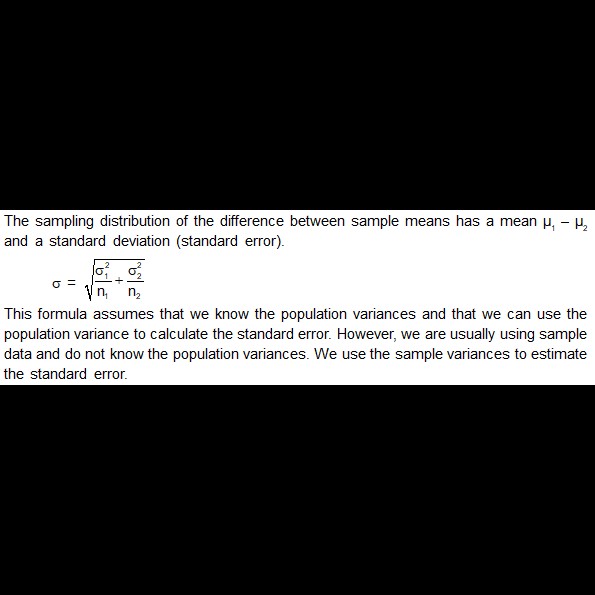 The sampling distribution of the difference between sample means has a mean $\mu_1 - \mu_2$ and a standard deviation (standard error).

$\sigma = \sqrt{\frac{\sigma_1^2}{n_1} + \frac{\sigma_2^2}{n_2}}$

This formula assumes that we know the population variances and that we can use the population variance to calculate the standard error. However, we are usually using sample data and do not know the population variances. We use the sample variances to estimate the standard error.